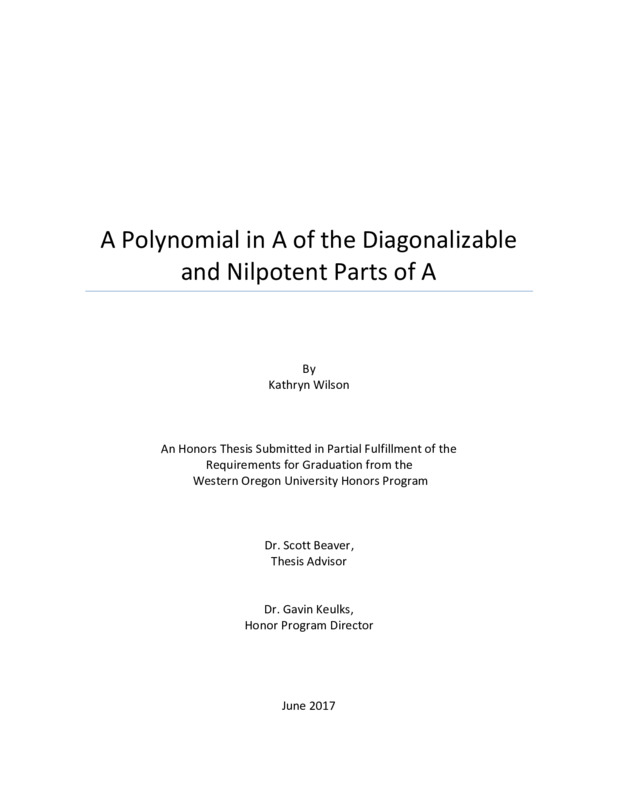 A Polynomial in A of the Diagonalizable and Nilpotent Parts of A

By
Kathryn Wilson

An Honors Thesis Submitted in Partial Fulfillment of the Requirements for Graduation from the Western Oregon University Honors Program

Dr. Scott Beaver,
Thesis Advisor

Dr. Gavin Keulks,
Honor Program Director

June 2017